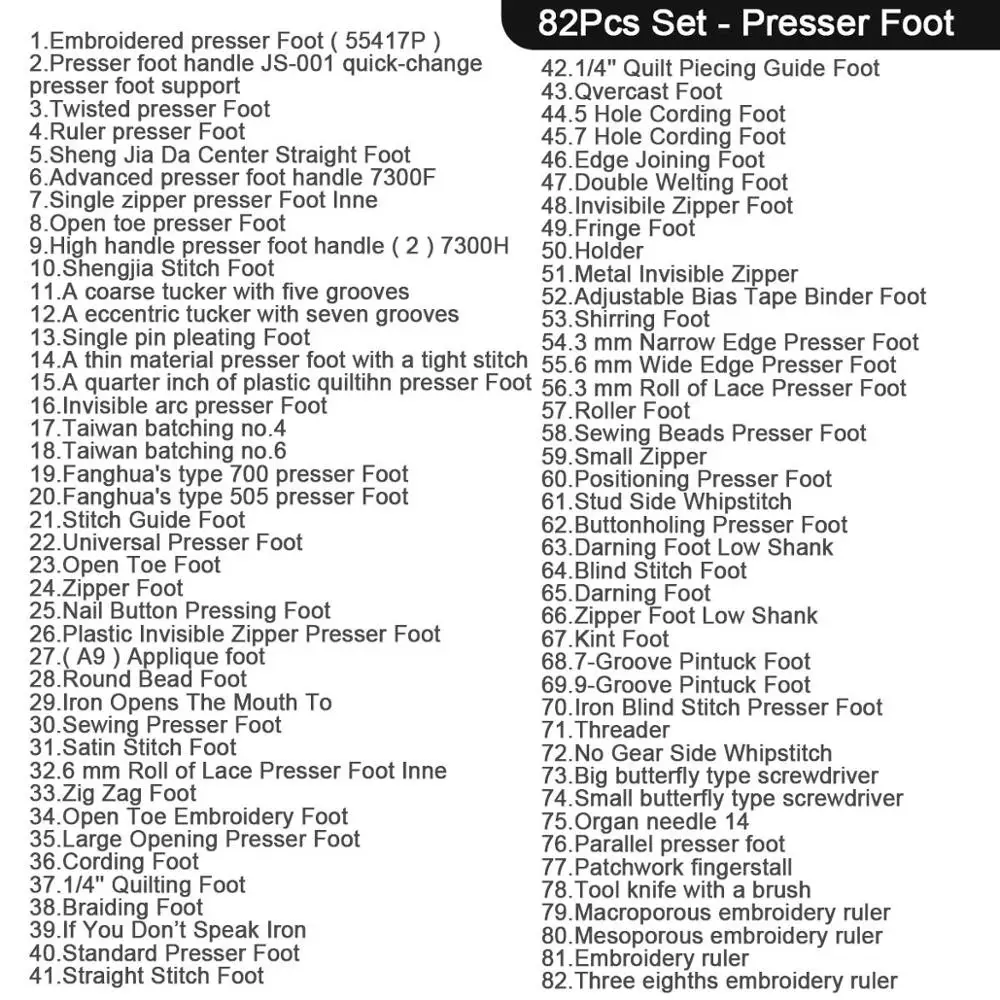 82Pcs Set - Presser Foot

1.Embroidered presser Foot ( 55417P )
2.Presser foot handle JS-001 quick-change presser foot support
3.Twisted presser Foot
4.Ruler presser Foot
5.Sheng Jia Da Center Straight Foot
6.Advanced presser foot handle 7300F
7.Single zipper presser Foot Inne
8.Open toe presser Foot
9.High handle presser foot handle ( 2 ) 7300H
10.Shengjia Stitch Foot
11.A coarse tucker with five grooves
12.A eccentric tucker with seven grooves
13.Single pin pleating Foot
14.A thin material presser foot with a tight stitch
15.A quarter inch of plastic quiltihn presser Foot
16.Invisible arc presser Foot
17.Taiwan batching no.4
18.Taiwan batching no.6
19.Fanghua's type 700 presser Foot
20.Fanghua's type 505 presser Foot
21.Stitch Guide Foot
22.Universal Presser Foot
23.Open Toe Foot
24.Zipper Foot
25.Nail Button Pressing Foot
26.Plastic Invisible Zipper Presser Foot
27.( A9 ) Applique foot
28.Round Bead Foot
29.Iron Opens The Mouth To
30.Sewing Presser Foot
31.Satin Stitch Foot
32.6 mm Roll of Lace Presser Foot Inne
33.Zig Zag Foot
34.Open Toe Embroidery Foot
35.Large Opening Presser Foot
36.Cording Foot
37.1/4" Quilting Foot
38.Braiding Foot
39.If You Don't Speak Iron
40.Standard Presser Foot
41.Straight Stitch Foot

42.1/4" Quilt Piecing Guide Foot
43.Qvercast Foot
44.5 Hole Cording Foot
45.7 Hole Cording Foot
46.Edge Joining Foot
47.Double Welting Foot
48.Invisibile Zipper Foot
49.Fringe Foot
50.Holder
51.Metal Invisible Zipper
52.Adjustable Bias Tape Binder Foot
53.Shirring Foot
54.3 mm Narrow Edge Presser Foot
55.6 mm Wide Edge Presser Foot
56.3 mm Roll of Lace Presser Foot
57.Roller Foot
58.Sewing Beads Presser Foot
59.Small Zipper
60.Positioning Presser Foot
61.Stud Side Whipstitch
62.Buttonholing Presser Foot
63.Darning Foot Low Shank
64.Blind Stitch Foot
65.Darning Foot
66.Zipper Foot Low Shank
67.Kint Foot
68.7-Groove Pintuck Foot
69.9-Groove Pintuck Foot
70.Iron Blind Stitch Presser Foot
71.Threader
72.No Gear Side Whipstitch
73.Big butterfly type screwdriver
74.Small butterfly type screwdriver
75.Organ needle 14
76.Parallel presser foot
77.Patchwork fingerstall
78.Tool knife with a brush
79.Macroporous embroidery ruler
80.Mesoporous embroidery ruler
81.Embroidery ruler
82.Three eighths embroidery ruler